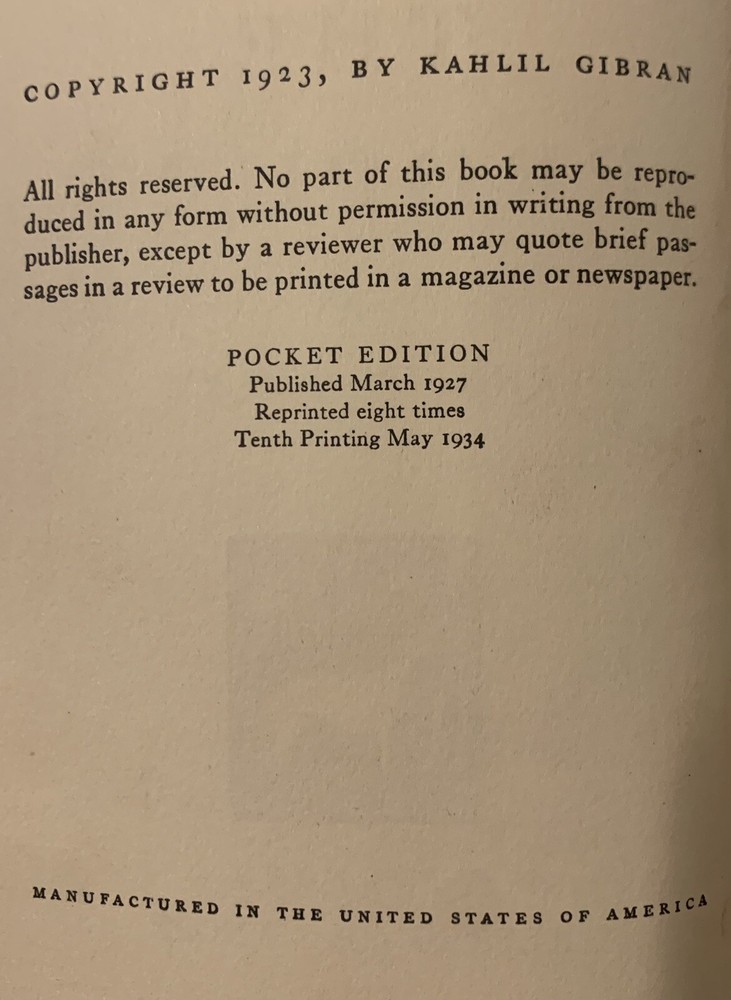 COPYRIGHT 1923, BY KAHLIL GIBRAN

All rights reserved. No part of this book may be reproduced in any form without permission in writing from the publisher, except by a reviewer who may quote brief passages in a review to be printed in a magazine or newspaper.

POCKET EDITION
Published March 1927
Reprinted eight times
Tenth Printing May 1934

MANUFACTURED IN THE UNITED STATES OF AMERICA